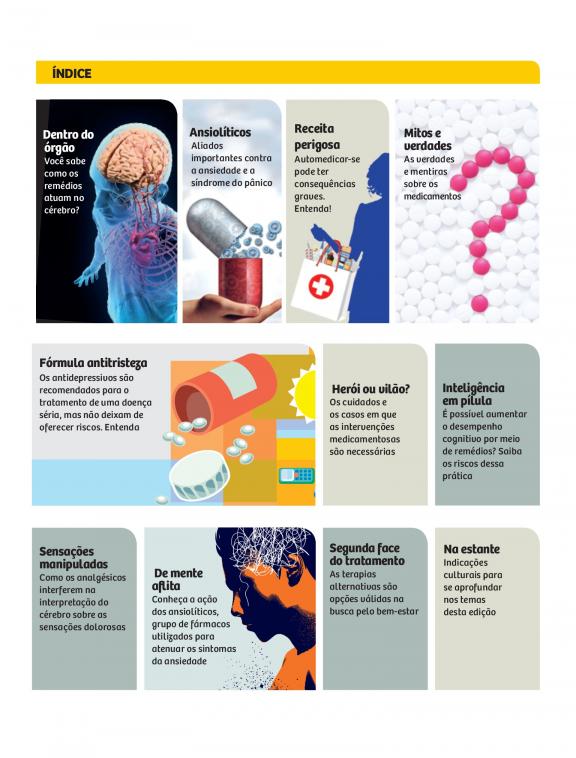 ÍNDICE

Dentro do órgão
Você sabe como os remédios atuam no cérebro?

Ansiolíticos
Aliados importantes contra a ansiedade e a síndrome do pânico

Receita perigosa
Automedicar-se pode ter consequências graves. Entenda!

Mitos e verdades
As verdades e mentiras sobre os medicamentos

Fórmula antitristeza
Os antidepressivos são recomendados para o tratamento de uma doença séria, mas não deixam de oferecer riscos. Entenda

Herói ou vilão?
Os cuidados e os casos em que as intervenções medicamentosas são necessárias

Inteligência em pílula
É possível aumentar o desempenho cognitivo por meio de remédios? Saiba os riscos dessa prática

Sensações manipuladas
Como os analgésicos interferem na interpretação do cérebro sobre as sensações dolorosas

De mente aflita
Conheça a ação dos ansiolíticos, grupo de fármacos utilizados para atenuar os sintomas da ansiedade

Segunda face do tratamento
As terapias alternativas são opções válidas na busca pelo bem-estar

Na estante
Indicações culturais para se aprofundar nos temas desta edição